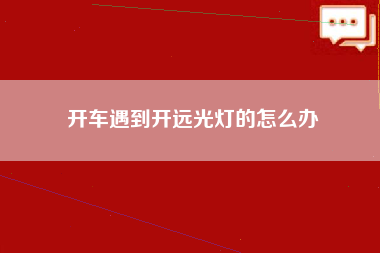 开车遇到开远光灯的怎么办